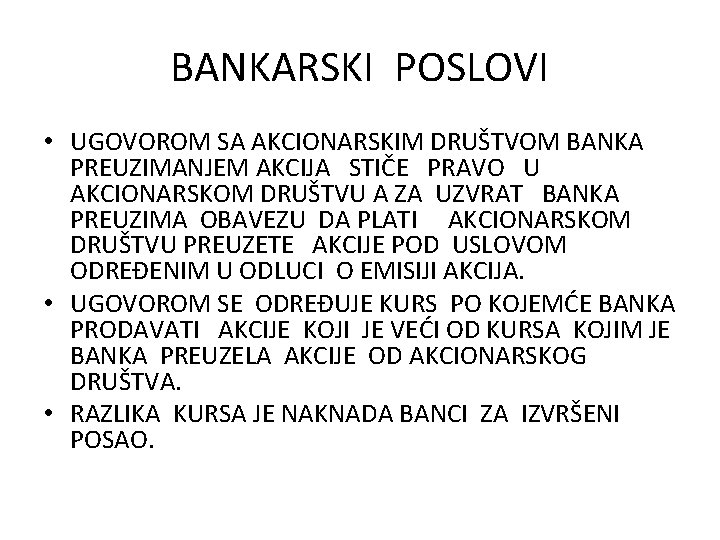 BANKARSKI POSLOVI

• UGOVOROM SA AKCIONARSKIM DRUŠTVOM BANKA PREUZIMANJEM AKCIJA STIČE PRAVO U AKCIONARSKOM DRUŠTVU A ZA UZVRAT BANKA PREUZIMA OBAVEZU DA PLATI AKCIONARSKOM DRUŠTVU PREUZETE AKCIJE POD USLOVOM ODREĐENIM U ODLUCI O EMISIJI AKCIJA.

• UGOVOROM SE ODREĐUJE KURS PO KOJEMĆE BANKA PRODAVATI AKCIJE KOJI JE VEĆI OD KURSA KOJIM JE BANKA PREUZELA AKCIJE OD AKCIONARSKOG DRUŠTVA.

• RAZLIKA KURSA JE NAKNADA BANCI ZA IZVRŠENI POSAO.